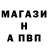 МАГАЗИ
Н
А ПВП